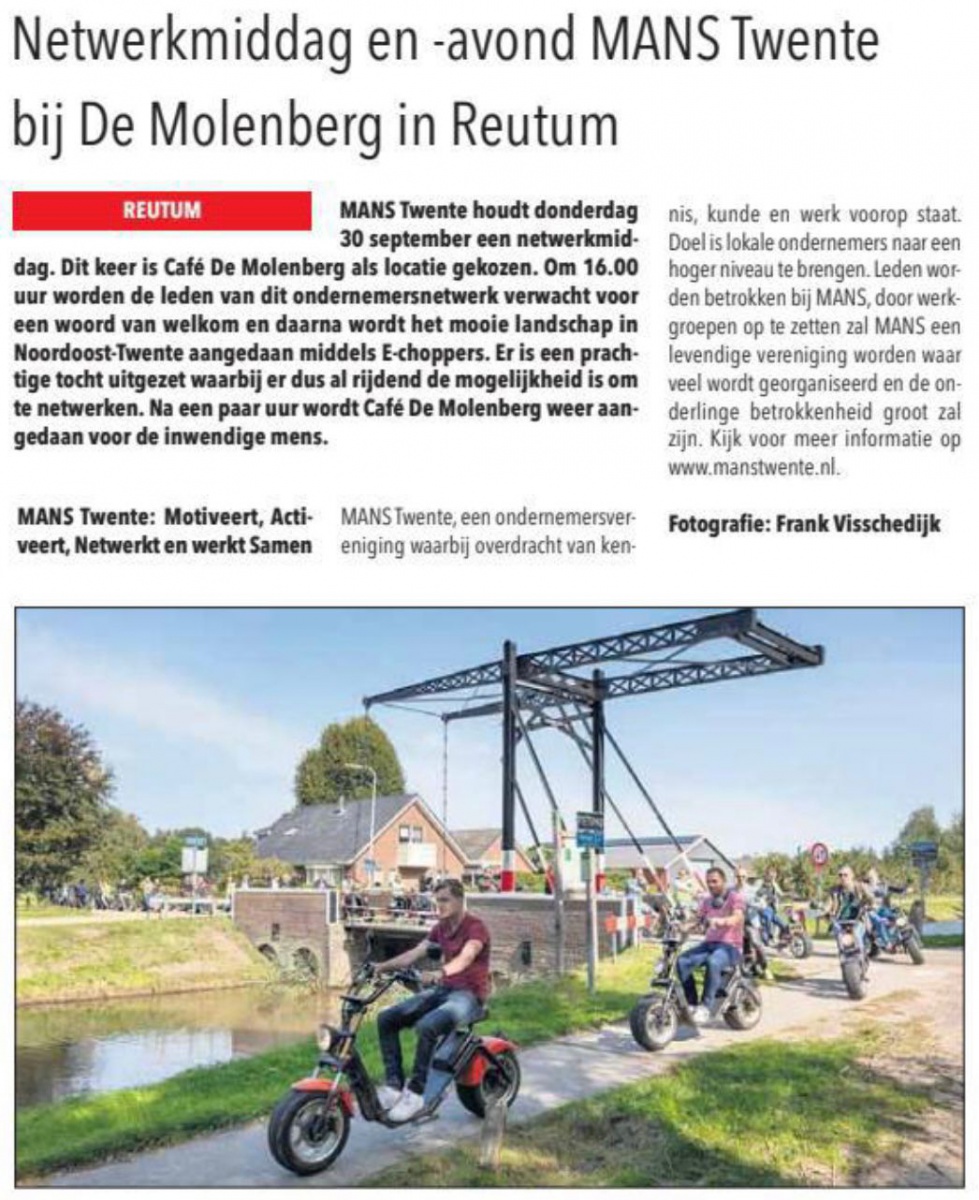 Netwerkmiddag en -avond MANS Twente bij De Molenberg in Reutum

REUTUM

MANS Twente houdt donderdag 30 september een netwerkmiddag. Dit keer is Café De Molenberg als locatie gekozen. Om 16.00 uur worden de leden van dit ondernemersnetwerk verwacht voor een woord van welkom en daarna wordt het mooie landschap in Noordoost-Twente aangedaan middels E-choppers. Er is een prachtige tocht uitgezet waarbij er dus al rijdend de mogelijkheid is om te netwerken. Na een paar uur wordt Café De Molenberg weer aangedaan voor de inwendige mens.

MANS Twente: Motiveert, Activeert, Netwerkt en werkt Samen

MANS Twente, een ondernemersvereniging waarbij overdracht van kennis, kunde en werk voorop staat. Doel is lokale ondernemers naar een hoger niveau te brengen. Leden worden betrokken bij MANS, door werkgroepen op te zetten zal MANS een levendige vereniging worden waar veel wordt georganiseerd en de onderlinge betrokkenheid groot zal zijn. Kijk voor meer informatie op www.manstwente.nl.

Fotografie: Frank Visschedijk